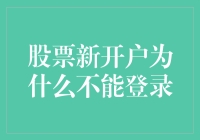 股票新开户为什么不能登录